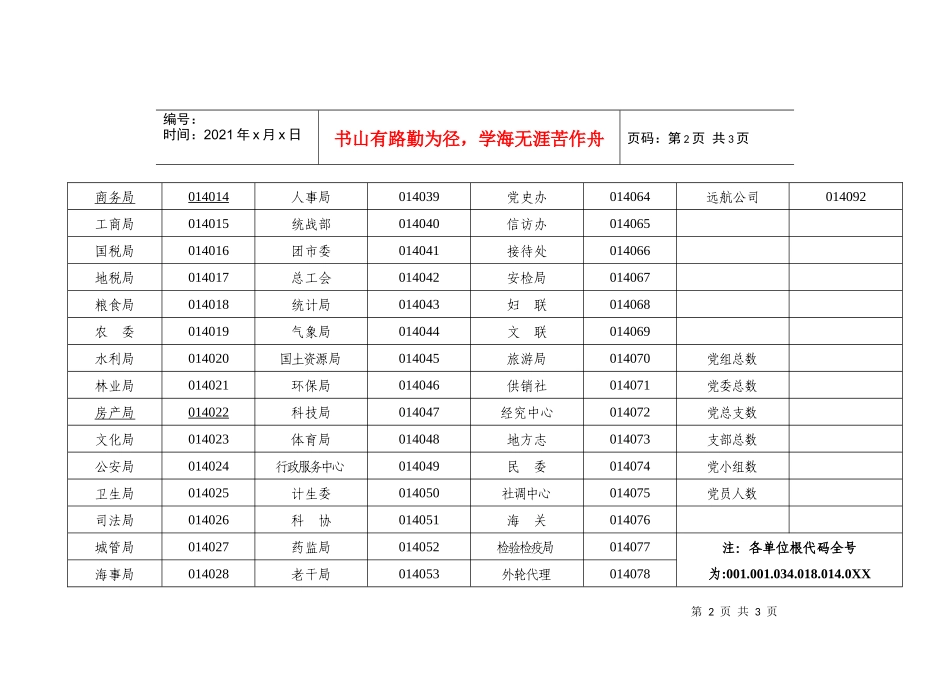 编号：
时间：2021年x月x日

书山有路勤为径，学海无涯苦作舟

页码：第2页 共3页

| 商务局 | 014014 | 人事局 | 014039 | 党史办 | 014064 | 远航公司 | 014092 |
|---|---|---|---|---|---|---|---|
| 工商局 | 014015 | 统战部 | 014040 | 信访办 | 014065 | | |
| 国税局 | 014016 | 团市委 | 014041 | 接待处 | 014066 | | |
| 地税局 | 014017 | 总工会 | 014042 | 安检局 | 014067 | | |
| 粮食局 | 014018 | 统计局 | 014043 | 妇 联 | 014068 | | |
| 农 委 | 014019 | 气象局 | 014044 | 文 联 | 014069 | | |
| 水利局 | 014020 | 国土资源局 | 014045 | 旅游局 | 014070 | 党组总数 | |
| 林业局 | 014021 | 环保局 | 014046 | 供销社 | 014071 | 党委总数 | |
| 房产局 | 014022 | 科技局 | 014047 | 经究中心 | 014072 | 党总支数 | |
| 文化局 | 014023 | 体育局 | 014048 | 地方志 | 014073 | 支部总数 | |
| 公安局 | 014024 | 行政服务中心 | 014049 | 民 委 | 014074 | 党小组数 | |
| 卫生局 | 014025 | 计生委 | 014050 | 社调中心 | 014075 | 党员人数 | |
| 司法局 | 014026 | 科 协 | 014051 | 海 关 | 014076 | | |
| 城管局 | 014027 | 药监局 | 014052 | 检验检疫局 | 014077 | 注：各单位根代码全号为:001.001.034.018.014.0XX | |
| 海事局 | 014028 | 老干局 | 014053 | 外轮代理 | 014078 | | |

第2页 共3页